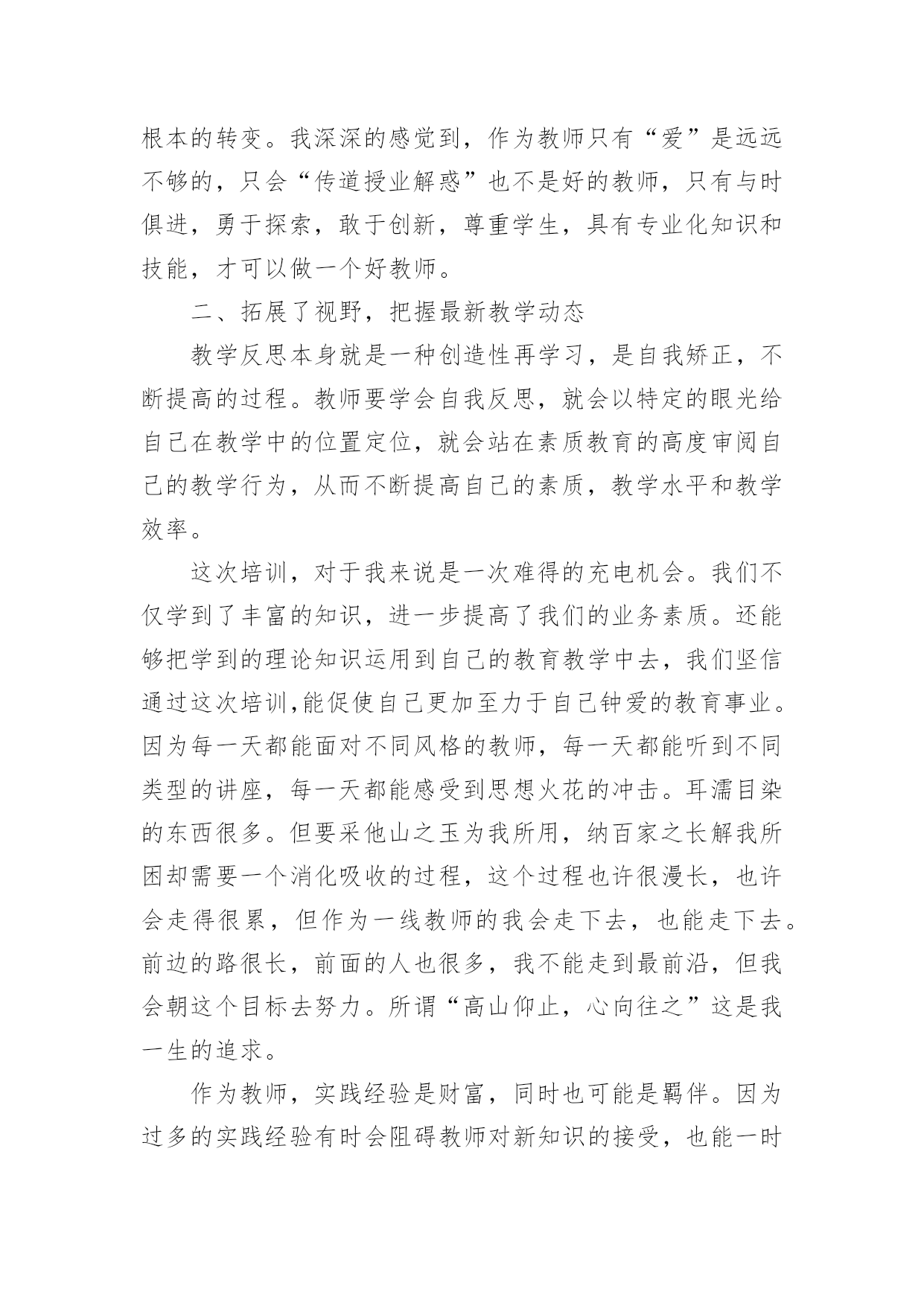 根本的转变。我深深的感觉到，作为教师只有“爱”是远远不够的，只会“传道授业解惑”也不是好的教师，只有与时俱进，勇于探索，敢于创新，尊重学生，具有专业化知识和技能，才可以做一个好教师。

二、拓展了视野，把握最新教学动态

教学反思本身就是一种创造性再学习，是自我矫正，不断提高的过程。教师要学会自我反思，就会以特定的眼光给自己在教学中的位置定位，就会站在素质教育的高度审阅自己的教学行为，从而不断提高自己的素质，教学水平和教学效率。

这次培训，对于我来说是一次难得的充电机会。我们不仅学到了丰富的知识，进一步提高了我们的业务素质。还能够把学到的理论知识运用到自己的教育教学中去，我们坚信通过这次培训,能促使自己更加至力于自己钟爱的教育事业。因为每一天都能面对不同风格的教师，每一天都能听到不同类型的讲座，每一天都能感受到思想火花的冲击。耳濡目染的东西很多。但要采他山之玉为我所用，纳百家之长解我所困却需要一个消化吸收的过程，这个过程也许很漫长，也许会走得很累，但作为一线教师的我会走下去，也能走下去。前边的路很长，前面的人也很多，我不能走到最前沿，但我会朝这个目标去努力。所谓“高山仰止，心向往之”这是我一生的追求。

作为教师，实践经验是财富，同时也可能是羁伴。因为过多的实践经验有时会阻碍教师对新知识的接受，也能一时